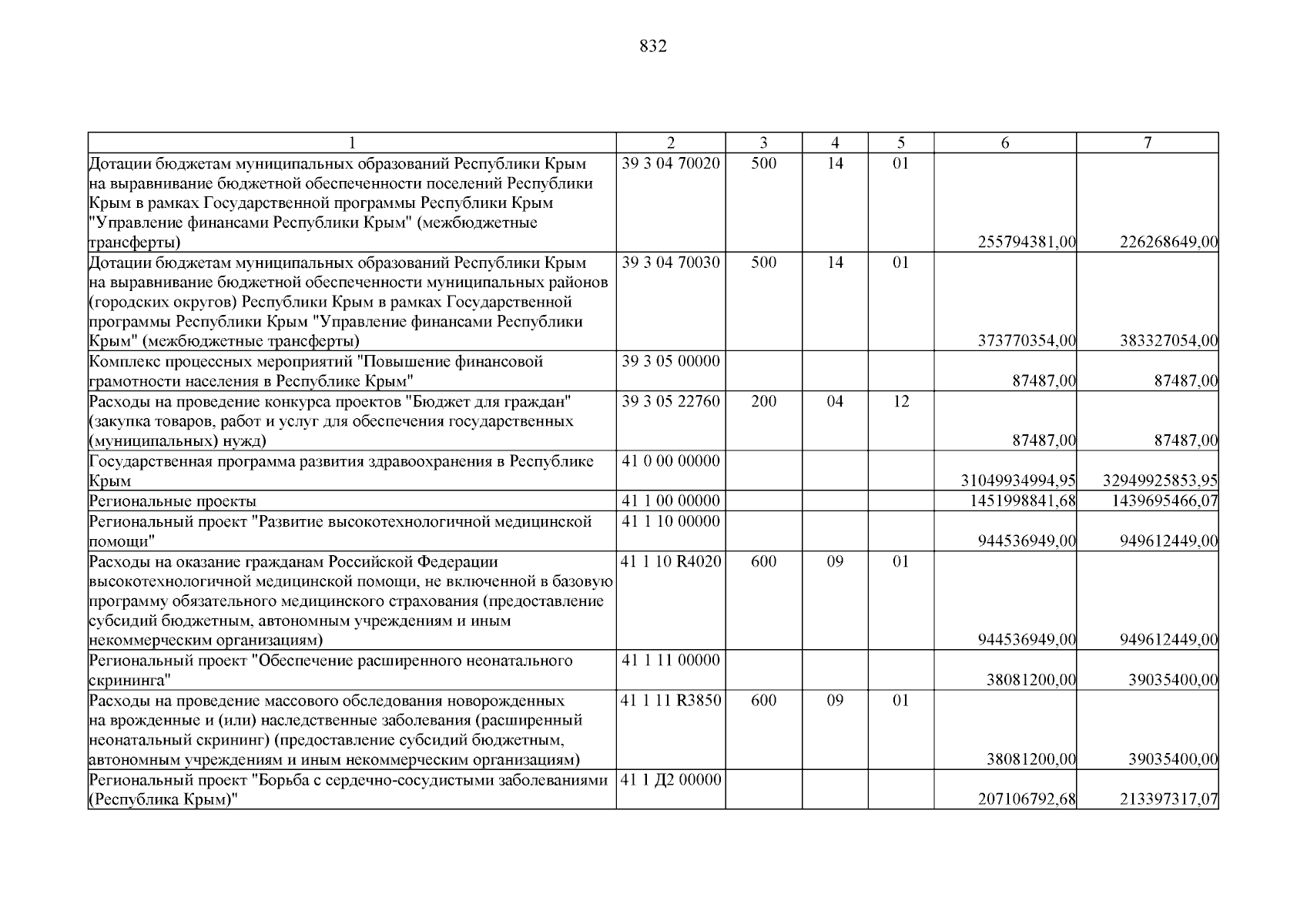 832

| 1 | 2 | 3 | 4 | 5 | 6 | 7 |
|---|---|---|---|---|---|---|
| Дотации бюджетам муниципальных образований Республики Крым на выравнивание бюджетной обеспеченности поселений Республики Крым в рамках Государственной программы Республики Крым "Управление финансами Республики Крым" (межбюджетные трансферты) | 39 3 04 70020 | 500 | 14 | 01 | 255794381,00 | 226268649,00 |
| Дотации бюджетам муниципальных образований Республики Крым на выравнивание бюджетной обеспеченности муниципальных районов (городских округов) Республики Крым в рамках Государственной программы Республики Крым "Управление финансами Республики Крым" (межбюджетные трансферты) | 39 3 04 70030 | 500 | 14 | 01 | 373770354,00 | 383327054,00 |
| Комплекс процессных мероприятий "Повышение финансовой грамотности населения в Республике Крым" | 39 3 05 00000 | | | | 87487,00 | 87487,00 |
| Расходы на проведение конкурса проектов "Бюджет для граждан" (закупка товаров, работ и услуг для обеспечения государственных (муниципальных) нужд) | 39 3 05 22760 | 200 | 04 | 12 | 87487,00 | 87487,00 |
| Государственная программа развития здравоохранения в Республике Крым | 41 0 00 00000 | | | | 31049934994,95 | 32949925853,95 |
| Региональные проекты | 41 1 00 00000 | | | | 1451998841,68 | 1439695466,07 |
| Региональный проект "Развитие высокотехнологичной медицинской помощи" | 41 1 10 00000 | | | | 944536949,00 | 949612449,00 |
| Расходы на оказание гражданам Российской Федерации высокотехнологичной медицинской помощи, не включенной в базовую программу обязательного медицинского страхования (предоставление субсидий бюджетным, автономным учреждениям и иным некоммерческим организациям) | 41 1 10 R4020 | 600 | 09 | 01 | 944536949,00 | 949612449,00 |
| Региональный проект "Обеспечение расширенного неонатального скрининга" | 41 1 11 00000 | | | | 38081200,00 | 39035400,00 |
| Расходы на проведение массового обследования новорожденных на врожденные и (или) наследственные заболевания (расширенный неонатальный скрининг) (предоставление субсидий бюджетным, автономным учреждениям и иным некоммерческим организациям) | 41 1 11 R3850 | 600 | 09 | 01 | 38081200,00 | 39035400,00 |
| Региональный проект "Борьба с сердечно-сосудистыми заболеваниями (Республика Крым)" | 41 1 Д2 00000 | | | | 207106792,68 | 213397317,07 |